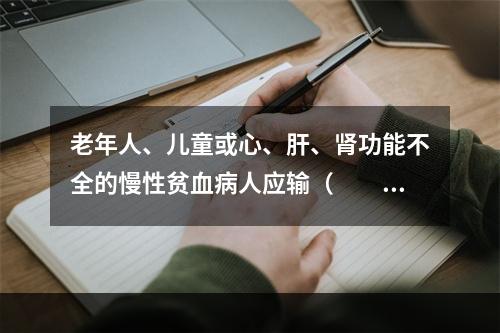 老年人、儿童或心、肝、肾功能不全的慢性贫血病人应输（ ...